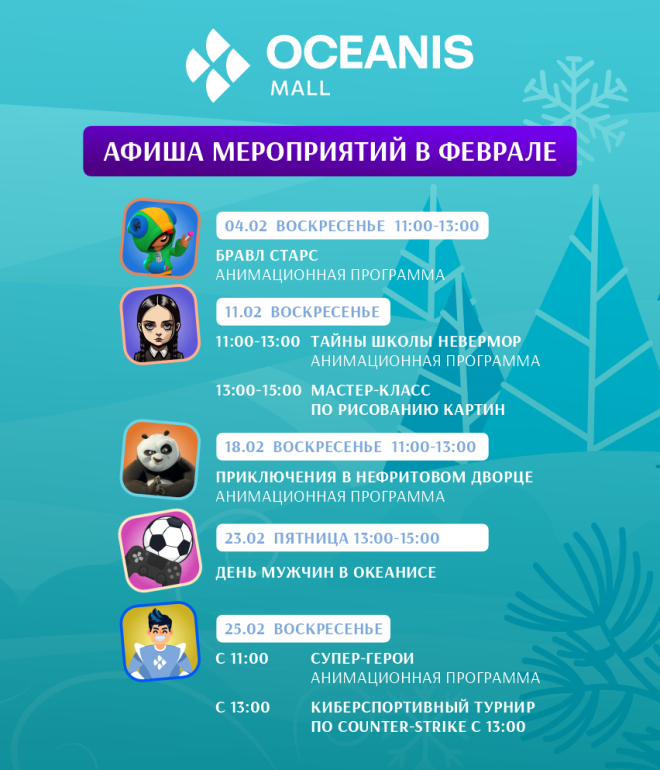 OCEANIS
MALL

АФИША МЕРОПРИЯТИЙ В ФЕВРАЛЕ

04.02 ВОСКРЕСЕНЬЕ 11:00-13:00
БРАВЛ СТАРС
АНИМАЦИОННАЯ ПРОГРАММА

11.02 ВОСКРЕСЕНЬЕ
11:00-13:00 ТАЙНЫ ШКОЛЫ НЕВЕРМОР
АНИМАЦИОННАЯ ПРОГРАММА
13:00-15:00 МАСТЕР-КЛАСС
ПО РИСОВАНИЮ КАРТИН

18.02 ВОСКРЕСЕНЬЕ 11:00-13:00
ПРИКЛЮЧЕНИЯ В НЕФРИТОВОМ ДВОРЦЕ
АНИМАЦИОННАЯ ПРОГРАММА

23.02 ПЯТНИЦА 13:00-15:00
ДЕНЬ МУЖЧИН В ОКЕАНИСЕ

25.02 ВОСКРЕСЕНЬЕ
С 11:00 СУПЕР-ГЕРОИ
АНИМАЦИОННАЯ ПРОГРАММА
С 13:00 КИБЕРСПОРТИВНЫЙ ТУРНИР
ПО COUNTER-STRIKE С 13:00